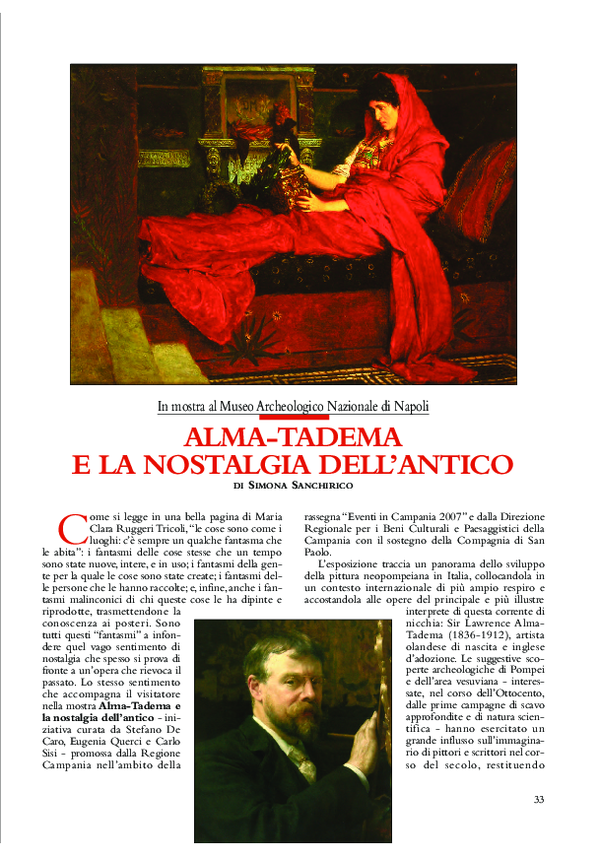 In mostra al Museo Archeologico Nazionale di Napoli

ALMA-TADEMA
E LA NOSTALGIA DELL'ANTICO

DI SIMONA SANCHIRICO

Come si legge in una bella pagina di Maria Clara Ruggeri Tricoli, "le cose sono come i luoghi: c'è sempre un qualche fantasma che le abita": i fantasmi delle cose stesse che un tempo sono state nuove, intere, e in uso; i fantasmi della gente per la quale le cose sono state create; i fantasmi delle persone che le hanno raccolte; e, infine, anche i fantasmi malinconici di chi queste cose le ha dipinte e riprodotte, trasmettendone la conoscenza ai posteri. Sono tutti questi "fantasmi" a infondere quel vago sentimento di nostalgia che spesso si prova di fronte a un'opera che rievoca il passato. Lo stesso sentimento che accompagna il visitatore nella mostra Alma-Tadema e la nostalgia dell'antico - iniziativa curata da Stefano De Caro, Eugenia Querci e Carlo Sisi - promossa dalla Regione Campania nell'ambito della rassegna "Eventi in Campania 2007" e dalla Direzione Regionale per i Beni Culturali e Paesaggistici della Campania con il sostegno della Compagnia di San Paolo.

L'esposizione traccia un panorama dello sviluppo della pittura neopompeiana in Italia, collocandola in un contesto internazionale di più ampio respiro e accostandola alle opere del principale e più illustre interprete di questa corrente di nicchia: Sir Lawrence Alma-Tadema (1836-1912), artista olandese di nascita e inglese d'adozione. Le suggestive scoperte archeologiche di Pompei e dell'area vesuviana - interessate, nel corso dell'Ottocento, dalle prime campagne di scavo approfondite e di natura scientifica - hanno esercitato un grande influsso sull'immaginario di pittori e scrittori nel corso del secolo, restituendo

33